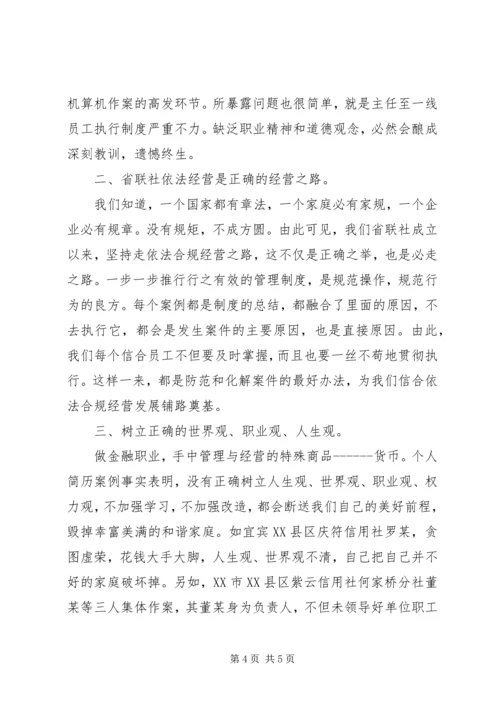 机算机作案的高发环节。所暴露问题也很简单，就是主任至一线员工执行制度严重不力。缺乏职业精神和道德观念，必然会酿成深刻教训，遗憾终生。

二、省联社依法经营是正确的经营之路。

我们知道，一个国家都有章法，一个家庭必有家规，一个企业必有规章。没有规矩，不成方圆。由此可见，我们省联社成立以来，坚持走依法合规经营之路，这不仅是正确之举，也是必走之路。一步一步推行行之有效的管理制度，是规范操作，规范行为的良方。每个案例都是制度的总结，都融合了里面的原因，不去执行它，都会是发生案件的主要原因，也是直接原因。由此，我们每个信合员工不但要及时掌握，而且也要一丝不苟地贯彻执行。这样一来，都是防范和化解案件的最好办法，为我们信合依法合规经营发展铺路奠基。

三、树立正确的世界观、职业观、人生观。

做金融职业，手中管理与经营的特殊商品------货币。个人简历案例事实表明，没有正确树立人生观、世界观、职业观、权力观，不加强学习，不加强改造，都会断送我们自己的美好前程，毁掉幸富美满的和谐家庭。如宜宾XX县区庆符信用社罗某，贪图虚荣，花钱大手大脚，人生观、世界观不清，自己把自己并不好的家庭破坏掉。另如，XX市XX县区紫云信用社何家桥分社董某等三人集体作案，其董某身为负责人，不但未领导好单位职工

第4页 共5页